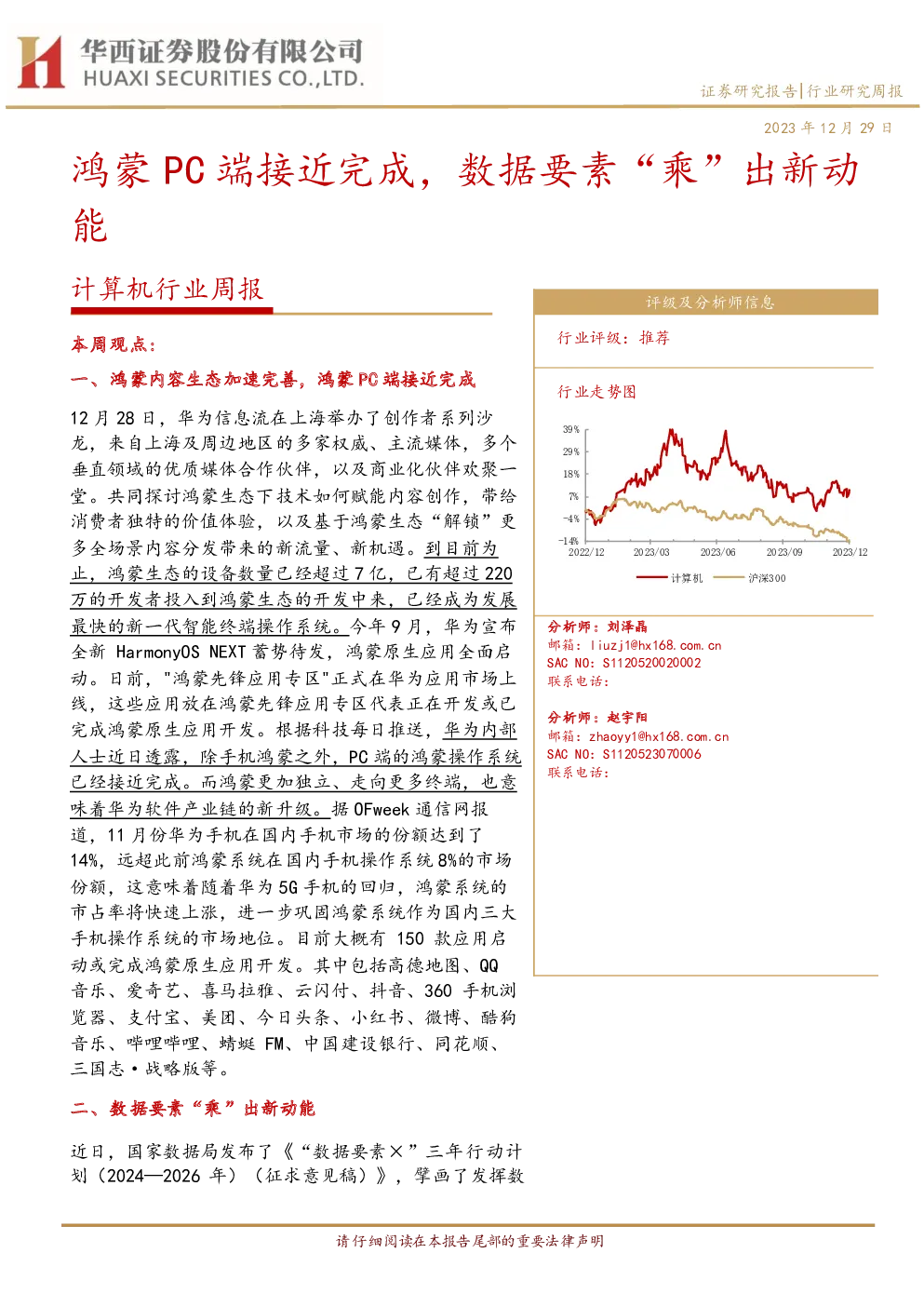 华西证券股份有限公司
HUAXI SECURITIES CO.,LTD.

证券研究报告|行业研究周报

2023 年 12 月 29 日

鸿蒙 PC 端接近完成，数据要素“乘”出新动能

计算机行业周报

本周观点：

一、鸿蒙内容生态加速完善，鸿蒙 PC 端接近完成

12 月 28 日，华为信息流在上海举办了创作者系列沙龙，来自上海及周边地区的多家权威、主流媒体，多个垂直领域的优质媒体合作伙伴，以及商业化伙伴欢聚一堂。共同探讨鸿蒙生态下技术如何赋能内容创作，带给消费者独特的价值体验，以及基于鸿蒙生态“解锁”更多全场景内容分发带来的新流量、新机遇。到目前为止，鸿蒙生态的设备数量已经超过 7 亿，已有超过 220 万的开发者投入到鸿蒙生态的开发中来，已经成为发展最快的新一代智能终端操作系统。今年 9 月，华为宣布全新 HarmonyOS NEXT 蓄势待发，鸿蒙原生应用全面启动。日前，"鸿蒙先锋应用专区"正式在华为应用市场上线，这些应用放在鸿蒙先锋应用专区代表正在开发或已完成鸿蒙原生应用开发。根据科技每日推送，华为内部人士近日透露，除手机鸿蒙之外，PC 端的鸿蒙操作系统已经接近完成。而鸿蒙更加独立、走向更多终端，也意味着华为软件产业链的新升级。据 OFweek 通信网报道，11 月份华为手机在国内手机市场的份额达到了 14%，远超此前鸿蒙系统在国内手机操作系统 8%的市场份额，这意味着随着华为 5G 手机的回归，鸿蒙系统的市占率将快速上涨，进一步巩固鸿蒙系统作为国内三大手机操作系统的市场地位。目前大概有 150 款应用启动或完成鸿蒙原生应用开发。其中包括高德地图、QQ 音乐、爱奇艺、喜马拉雅、云闪付、抖音、360 手机浏览器、支付宝、美团、今日头条、小红书、微博、酷狗音乐、哔哩哔哩、蜻蜓 FM、中国建设银行、同花顺、三国志·战略版等。

二、数据要素“乘”出新动能

近日，国家数据局发布了《“数据要素×”三年行动计划（2024—2026 年）（征求意见稿）》，擘画了发挥数

评级及分析师信息

行业评级：推荐

行业走势图

39%
29%
18%
7%
-4%
-14%
2022/12
2023/03
2023/06
2023/09
2023/12
计算机
沪深300

分析师：刘泽晶
邮箱：liuzj1@hx168.com.cn
SAC NO：S1120520020002
联系电话：

分析师：赵宇阳
邮箱：zhaoyy1@hx168.com.cn
SAC NO：S1120523070006
联系电话：

请仔细阅读在本报告尾部的重要法律声明